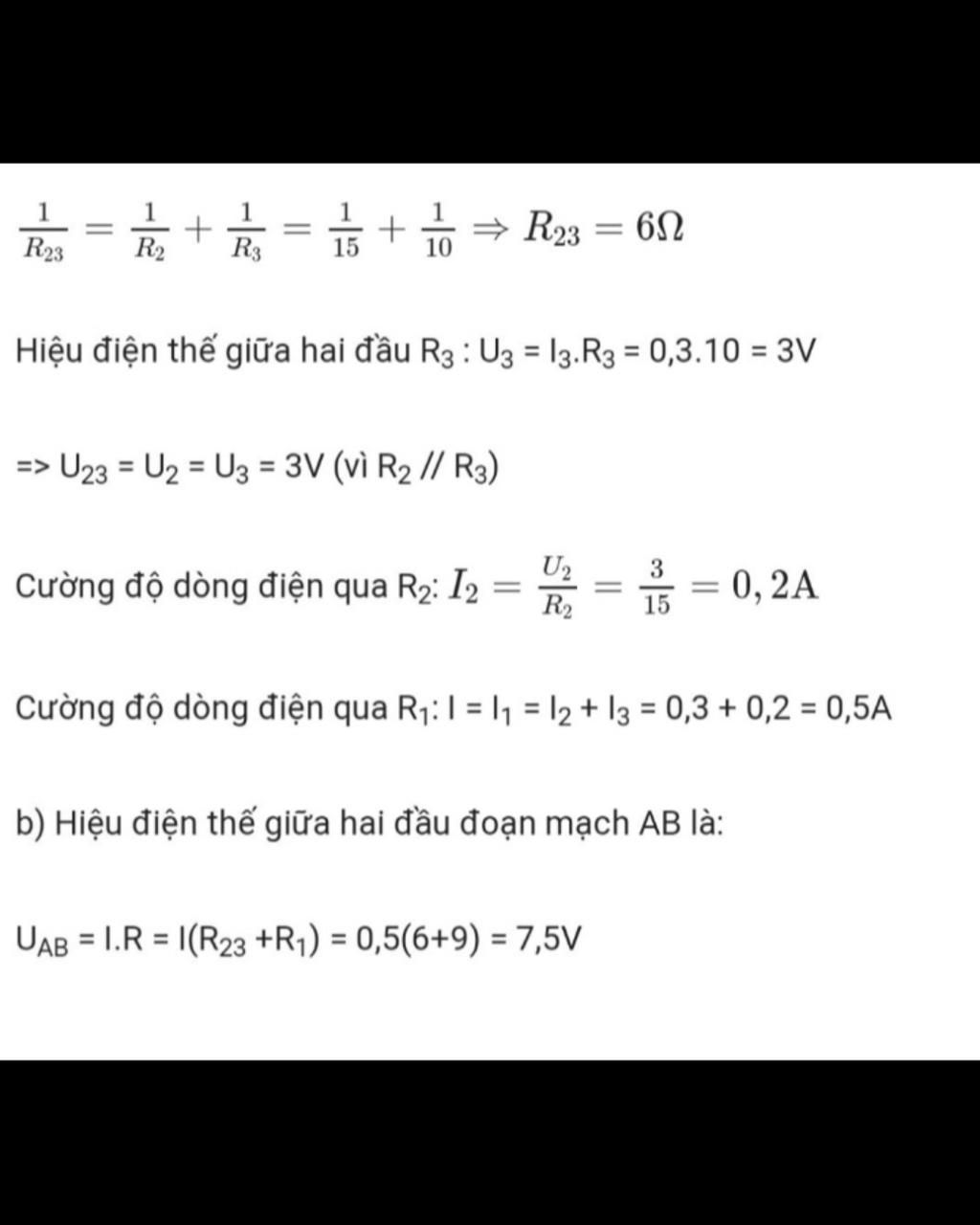 $\frac{1}{R_{23}} = \frac{1}{R_2} + \frac{1}{R_3} = \frac{1}{15} + \frac{1}{10} \Rightarrow R_{23} = 6\Omega$

Hiệu điện thế giữa hai đầu $R_3$ : $U_3 = I_3.R_3 = 0,3.10 = 3V$

=> $U_{23} = U_2 = U_3 = 3V$ (vì $R_2$ // $R_3$)

Cường độ dòng điện qua $R_2$: $I_2 = \frac{U_2}{R_2} = \frac{3}{15} = 0,2A$

Cường độ dòng điện qua $R_1$: $I = I_1 = I_2 + I_3 = 0,3 + 0,2 = 0,5A$

b) Hiệu điện thế giữa hai đầu đoạn mạch AB là:

$U_{AB} = I.R = I(R_{23} + R_1) = 0,5(6+9) = 7,5V$